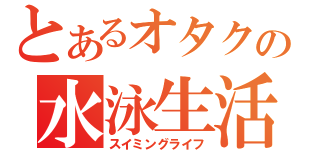 とあるオタクの
水泳生活
スイミングライフ